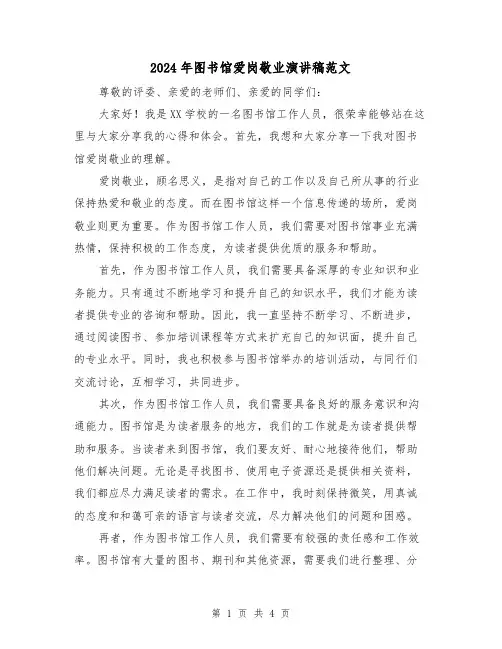 2024年图书馆爱岗敬业演讲稿范文

尊敬的评委、亲爱的老师们、亲爱的同学们：

大家好！我是XX学校的一名图书馆工作人员，很荣幸能够站在这里与大家分享我的心得和体会。首先，我想和大家分享一下我对图书馆爱岗敬业的理解。

爱岗敬业，顾名思义，是指对自己的工作以及自己所从事的行业保持热爱和敬业的态度。而在图书馆这样一个信息传递的场所，爱岗敬业则更为重要。作为图书馆工作人员，我们需要对图书馆事业充满热情，保持积极的工作态度，为读者提供优质的服务和帮助。

首先，作为图书馆工作人员，我们需要具备深厚的专业知识和业务能力。只有通过不断地学习和提升自己的知识水平，我们才能为读者提供专业的咨询和帮助。因此，我一直坚持不断学习、不断进步，通过阅读图书、参加培训课程等方式来扩充自己的知识面，提升自己的专业水平。同时，我也积极参与图书馆举办的培训活动，与同行们交流讨论，互相学习，共同进步。

其次，作为图书馆工作人员，我们需要具备良好的服务意识和沟通能力。图书馆是为读者服务的地方，我们的工作就是为读者提供帮助和服务。当读者来到图书馆，我们要友好、耐心地接待他们，帮助他们解决问题。无论是寻找图书、使用电子资源还是提供相关资料，我们都应尽力满足读者的需求。在工作中，我时刻保持微笑，用真诚的态度和和蔼可亲的语言与读者交流，尽力解决他们的问题和困惑。

再者，作为图书馆工作人员，我们需要有较强的责任感和工作效率。图书馆有大量的图书、期刊和其他资源，需要我们进行整理、分

第 1 页 共 4 页